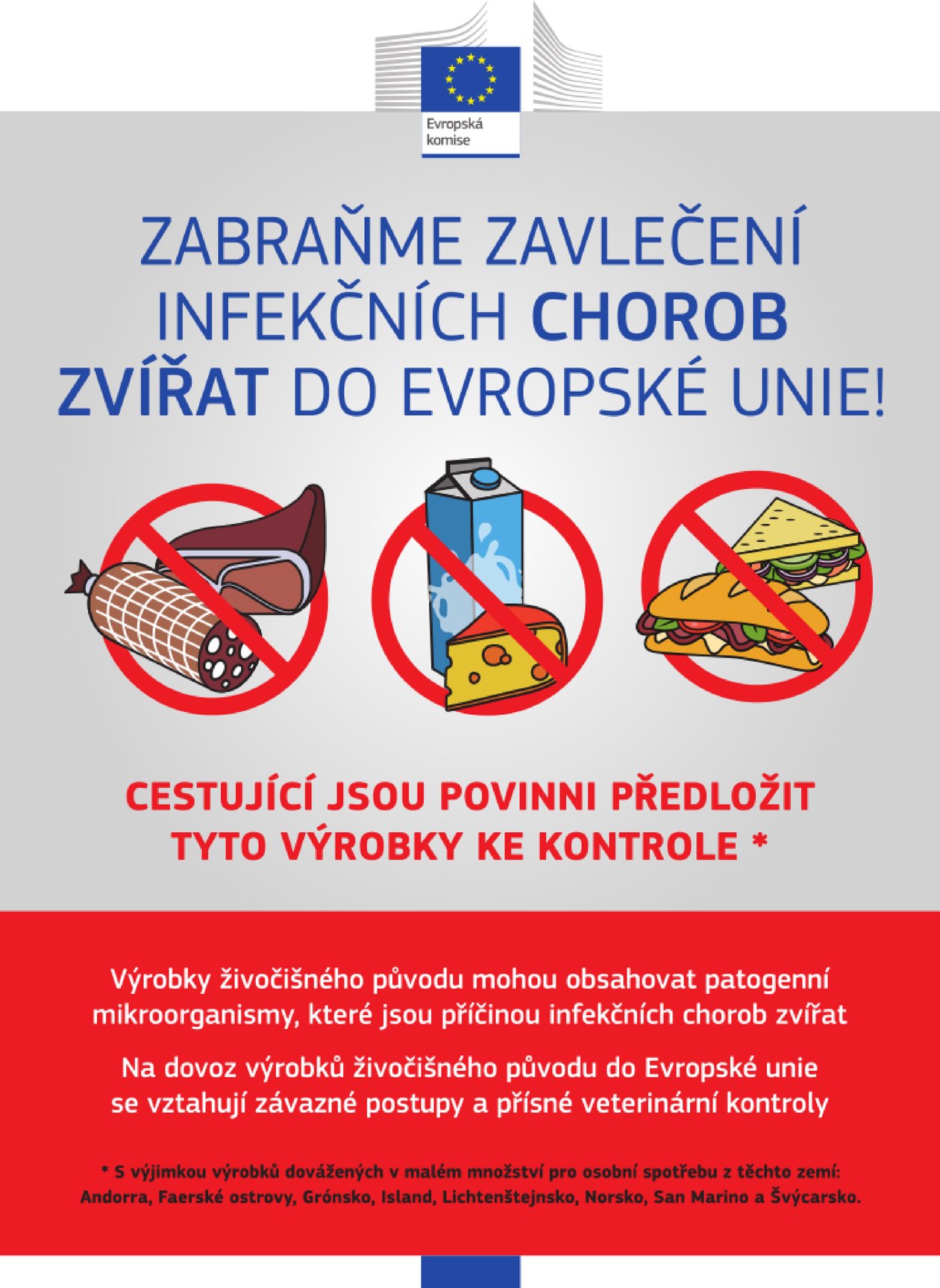 Evropská komise

ZABRAŇME ZAVLEČENÍ INFEKČNÍCH CHOROB ZVÍŘAT DO EVROPSKÉ UNIE!

CESTUJÍCÍ JSOU POVINNI PŘEDLOŽIT TYTO VÝROBKY KE KONTROLE *

Výrobky živočišného původu mohou obsahovat patogenní mikroorganismy, které jsou příčinou infekčních chorob zvířat

Na dovoz výrobků živočišného původu do Evropské unie se vztahují závazné postupy a přísné veterinární kontroly

* S výjimkou výrobků dovážených v malém množství pro osobní spotřebu z těchto zemí: Andorra, Faerské ostrovy, Grónsko, Island, Lichtenštejnsko, Norsko, San Marino a Švýcarsko.